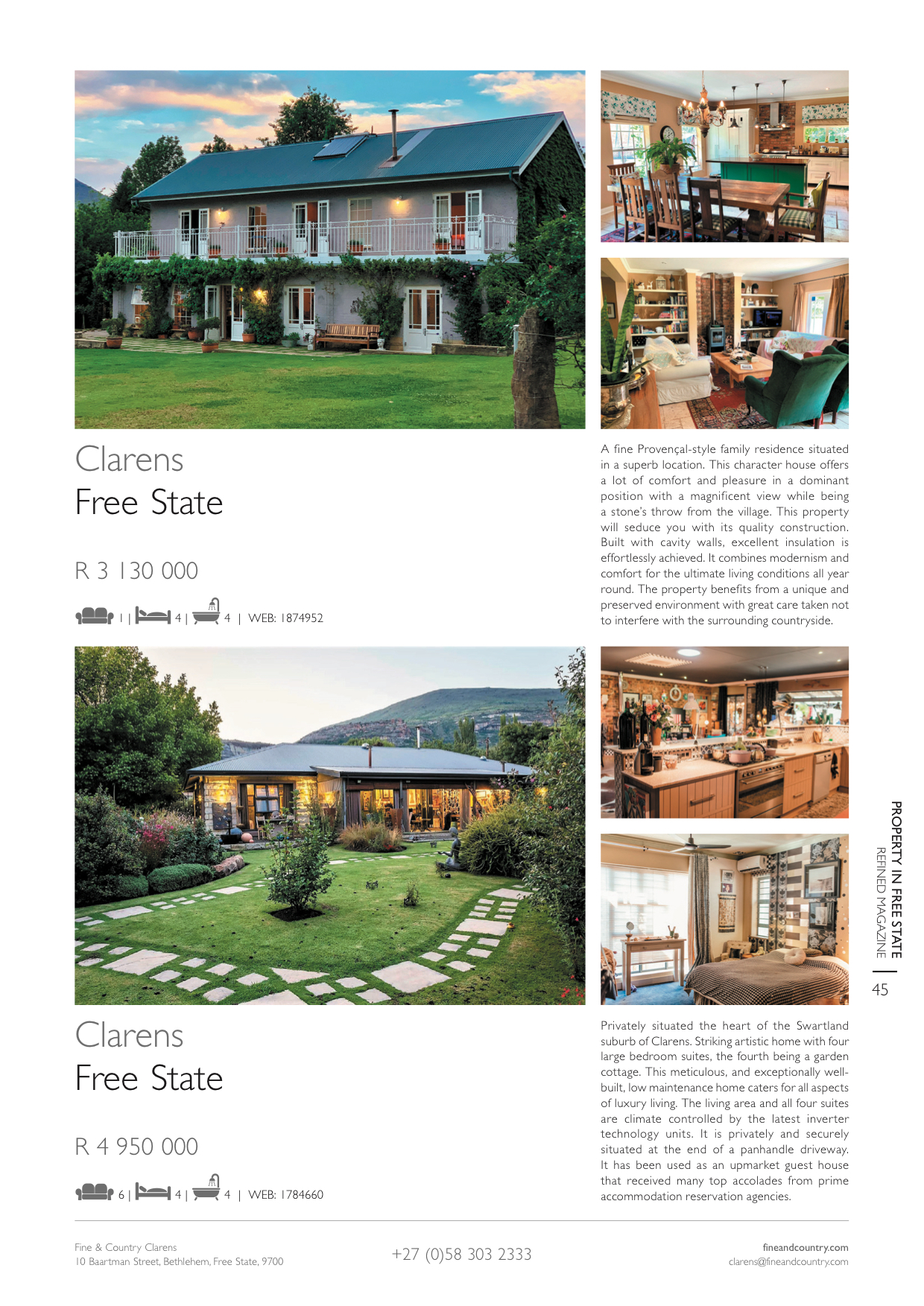 Clarens
Free State

R 3 130 000

1 | 4 | 4 | WEB: 1874952

A fine Provençal-style family residence situated in a superb location. This character house offers a lot of comfort and pleasure in a dominant position with a magnificent view while being a stone's throw from the village. This property will seduce you with its quality construction. Built with cavity walls, excellent insulation is effortlessly achieved. It combines modernism and comfort for the ultimate living conditions all year round. The property benefits from a unique and preserved environment with great care taken not to interfere with the surrounding countryside.

Clarens
Free State

R 4 950 000

6 | 4 | 4 | WEB: 1784660

Privately situated the heart of the Swartland suburb of Clarens. Striking artistic home with four large bedroom suites, the fourth being a garden cottage. This meticulous, and exceptionally well-built, low maintenance home caters for all aspects of luxury living. The living area and all four suites are climate controlled by the latest inverter technology units. It is privately and securely situated at the end of a panhandle driveway. It has been used as an upmarket guest house that received many top accolades from prime accommodation reservation agencies.

PROPERTY IN FREE STATE
REFINED MAGAZINE
45

Fine & Country Clarens
10 Baartman Street, Bethlehem, Free State, 9700

+27 (0)58 303 2333

fineandcountry.com
clarens@fineandcountry.com